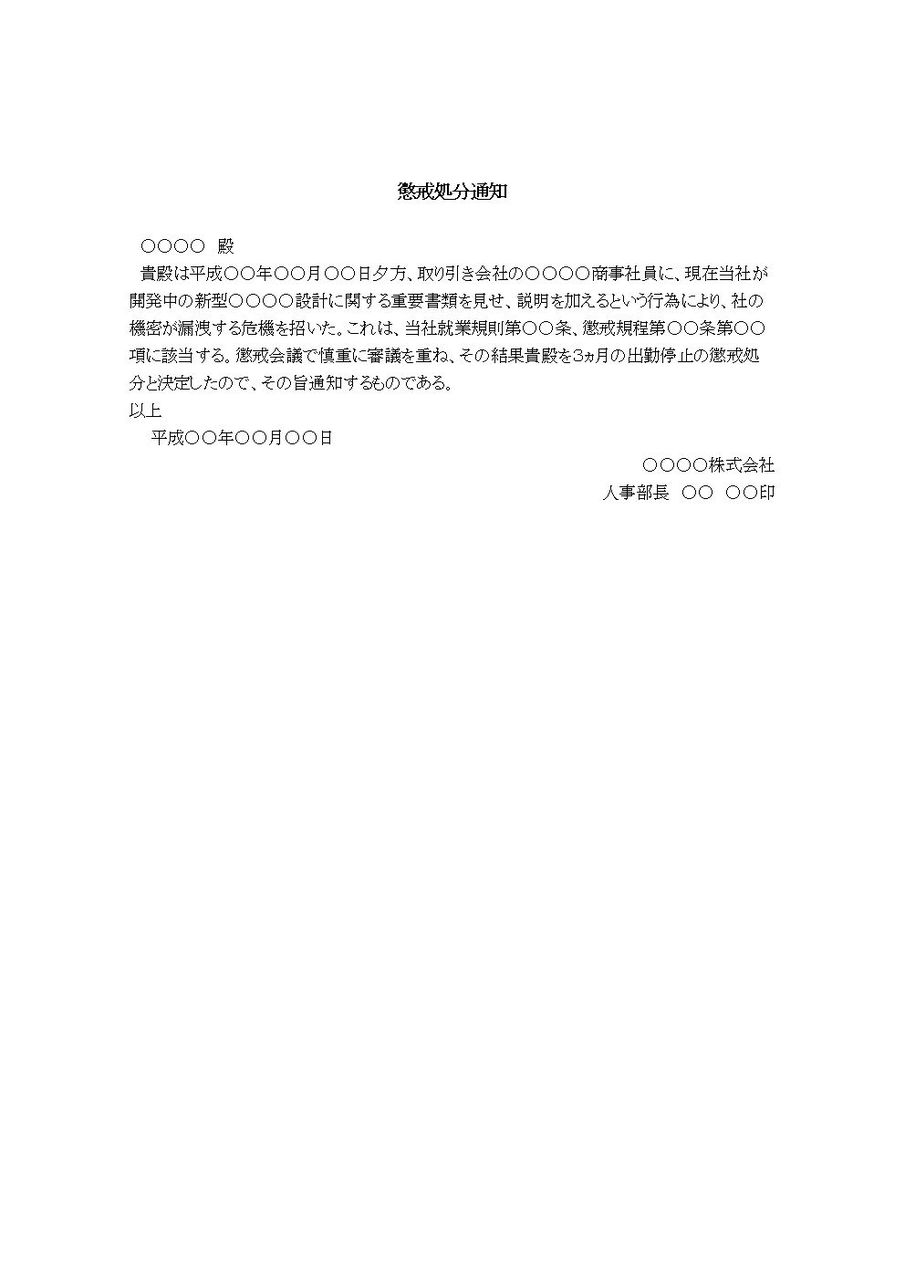 懲戒処分通知

○○○○　殿

貴殿は平成○○年○○月○○日夕方、取り引き会社の○○○○商事社員に、現在当社が開発中の新型○○○○設計に関する重要書類を見せ、説明を加えるという行為により、社の機密が漏洩する危機を招いた。これは、当社就業規則第○○条、懲戒規程第○○条第○○項に該当する。懲戒会議で慎重に審議を重ね、その結果貴殿を3ヵ月の出勤停止の懲戒処分と決定したので、その旨通知するものである。

以上

平成○○年○○月○○日

○○○○株式会社

人事部長　○○　○○印